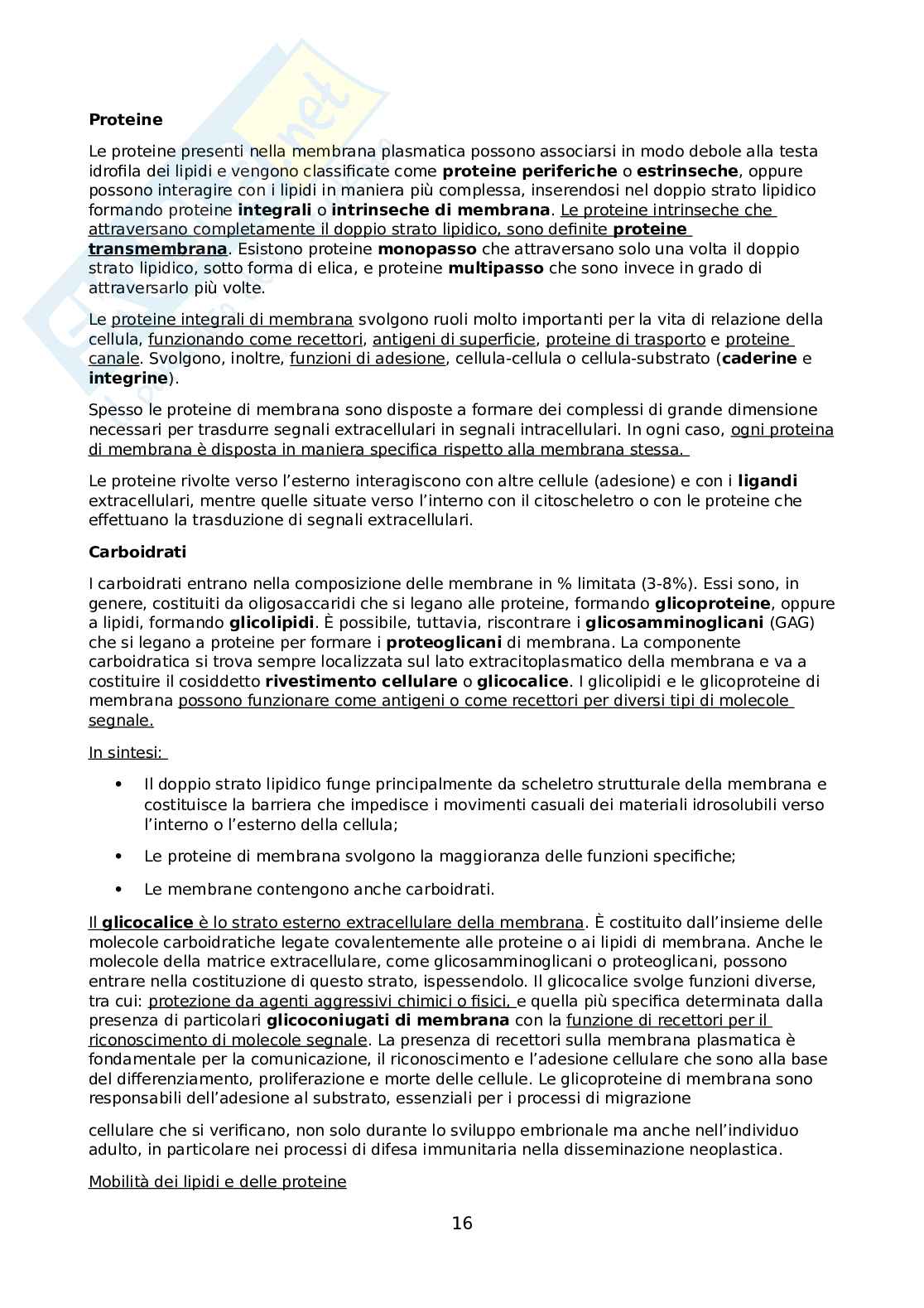 Proteine

Le proteine presenti nella membrana plasmatica possono associarsi in modo debole alla testa idrofila dei lipidi e vengono classificate come proteine periferiche o estrinseche, oppure possono interagire con i lipidi in maniera più complessa, inserendosi nel doppio strato lipidico formando proteine integrali o intrinseche di membrana. Le proteine intrinseche che attraversano completamente il doppio strato lipidico, sono definite proteine transmembrana. Esistono proteine monopasso che attraversano solo una volta il doppio strato lipidico, sotto forma di elica, e proteine multipasso che sono invece in grado di attraversarlo più volte.

Le proteine integrali di membrana svolgono ruoli molto importanti per la vita di relazione della cellula, funzionando come recettori, antigeni di superficie, proteine di trasporto e proteine canale. Svolgono, inoltre, funzioni di adesione, cellula-cellula o cellula-substrato (caderine e integrine).

Spesso le proteine di membrana sono disposte a formare dei complessi di grande dimensione necessari per trasdurre segnali extracellulari in segnali intracellulari. In ogni caso, ogni proteina di membrana è disposta in maniera specifica rispetto alla membrana stessa.

Le proteine rivolte verso l'esterno interagiscono con altre cellule (adesione) e con i ligandi extracellulari, mentre quelle situate verso l'interno con il citoscheletro o con le proteine che effettuano la trasduzione di segnali extracellulari.

Carboidrati

I carboidrati entrano nella composizione delle membrane in % limitata (3-8%). Essi sono, in genere, costituiti da oligosaccaridi che si legano alle proteine, formando glicoproteine, oppure a lipidi, formando glicolipidi. È possibile, tuttavia, riscontrare i glicosamminoglicani (GAG) che si legano a proteine per formare i proteoglicani di membrana. La componente carboidratica si trova sempre localizzata sul lato extracitoplasmatico della membrana e va a costituire il cosiddetto rivestimento cellulare o glicocalice. I glicolipidi e le glicoproteine di membrana possono funzionare come antigeni o come recettori per diversi tipi di molecole segnale.

In sintesi:

• Il doppio strato lipidico funge principalmente da scheletro strutturale della membrana e costituisce la barriera che impedisce i movimenti casuali dei materiali idrosolubili verso l'interno o l'esterno della cellula;

• Le proteine di membrana svolgono la maggioranza delle funzioni specifiche;

• Le membrane contengono anche carboidrati.

Il glicocalice è lo strato esterno extracellulare della membrana. È costituito dall'insieme delle molecole carboidratiche legate covalentemente alle proteine o ai lipidi di membrana. Anche le molecole della matrice extracellulare, come glicosamminoglicani o proteoglicani, possono entrare nella costituzione di questo strato, ispessendolo. Il glicocalice svolge funzioni diverse, tra cui: protezione da agenti aggressivi chimici o fisici, e quella più specifica determinata dalla presenza di particolari glicoconiugati di membrana con la funzione di recettori per il riconoscimento di molecole segnale. La presenza di recettori sulla membrana plasmatica è fondamentale per la comunicazione, il riconoscimento e l'adesione cellulare che sono alla base del differenziamento, proliferazione e morte delle cellule. Le glicoproteine di membrana sono responsabili dell'adesione al substrato, essenziali per i processi di migrazione

cellulare che si verificano, non solo durante lo sviluppo embrionale ma anche nell'individuo adulto, in particolare nei processi di difesa immunitaria nella disseminazione neoplastica.

Mobilità dei lipidi e delle proteine

16